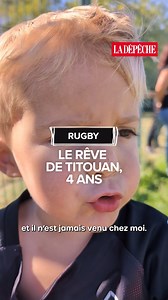 LA DÉPÊCHE

RUGBY

LE RÊVE DE TITOUAN, 4 ANS

et il n'est jamais venu chez moi.